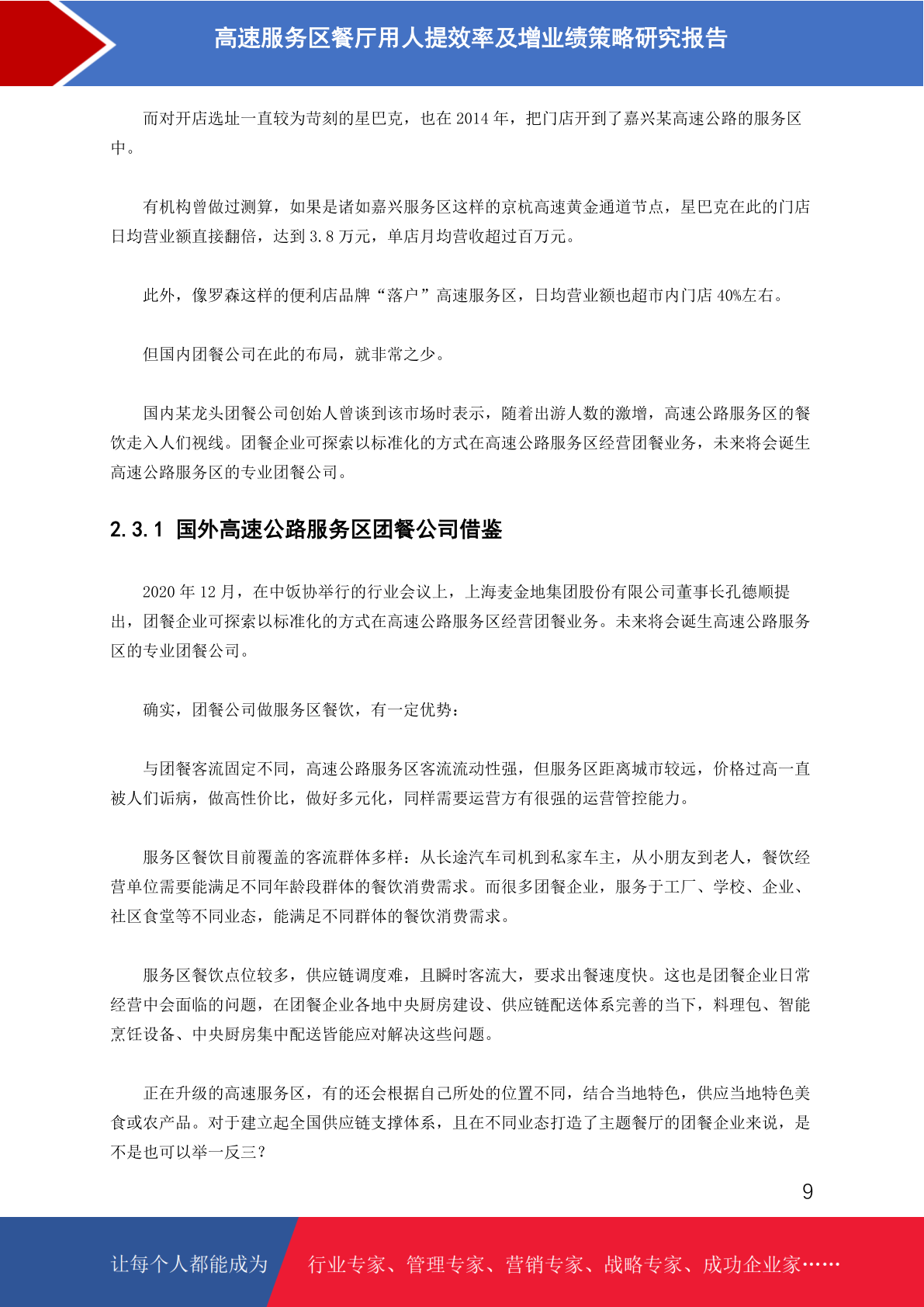 高速服务区餐厅用人提效率及增业绩策略研究报告

而对开店选址一直较为苛刻的星巴克，也在 2014 年，把门店开到了嘉兴某高速公路的服务区中。

有机构曾做过测算，如果是诸如嘉兴服务区这样的京杭高速黄金通道节点，星巴克在此的门店日均营业额直接翻倍，达到 3.8 万元，单店月均营收超过百万元。

此外，像罗森这样的便利店品牌“落户”高速服务区，日均营业额也超市内门店 40%左右。

但国内团餐公司在此的布局，就非常之少。

国内某龙头团餐公司创始人曾谈到该市场时表示，随着出游人数的激增，高速公路服务区的餐饮走入人们视线。团餐企业可探索以标准化的方式在高速公路服务区经营团餐业务，未来将会诞生高速公路服务区的专业团餐公司。

2.3.1 国外高速公路服务区团餐公司借鉴

2020 年 12 月，在中饭协举行的行业会议上，上海麦金地集团股份有限公司董事长孔德顺提出，团餐企业可探索以标准化的方式在高速公路服务区经营团餐业务。未来将会诞生高速公路服务区的专业团餐公司。

确实，团餐公司做服务区餐饮，有一定优势：

与团餐客流固定不同，高速公路服务区客流流动性强，但服务区距离城市较远，价格过高一直被人们诟病，做高性价比，做好多元化，同样需要运营方有很强的运营管控能力。

服务区餐饮目前覆盖的客流群体多样：从长途汽车司机到私家车主，从小朋友到老人，餐饮经营单位需要能满足不同年龄段群体的餐饮消费需求。而很多团餐企业，服务于工厂、学校、企业、社区食堂等不同业态，能满足不同群体的餐饮消费需求。

服务区餐饮点位较多，供应链调度难，且瞬时客流大，要求出餐速度快。这也是团餐企业日常经营中会面临的问题，在团餐企业各地中央厨房建设、供应链配送体系完善的当下，料理包、智能烹饪设备、中央厨房集中配送皆能应对解决这些问题。

正在升级的高速服务区，有的还会根据自己所处的位置不同，结合当地特色，供应当地特色美食或农产品。对于建立起全国供应链支撑体系，且在不同业态打造了主题餐厅的团餐企业来说，是不是也可以举一反三？

9

让每个人都能成为 行业专家、管理专家、营销专家、战略专家、成功企业家……